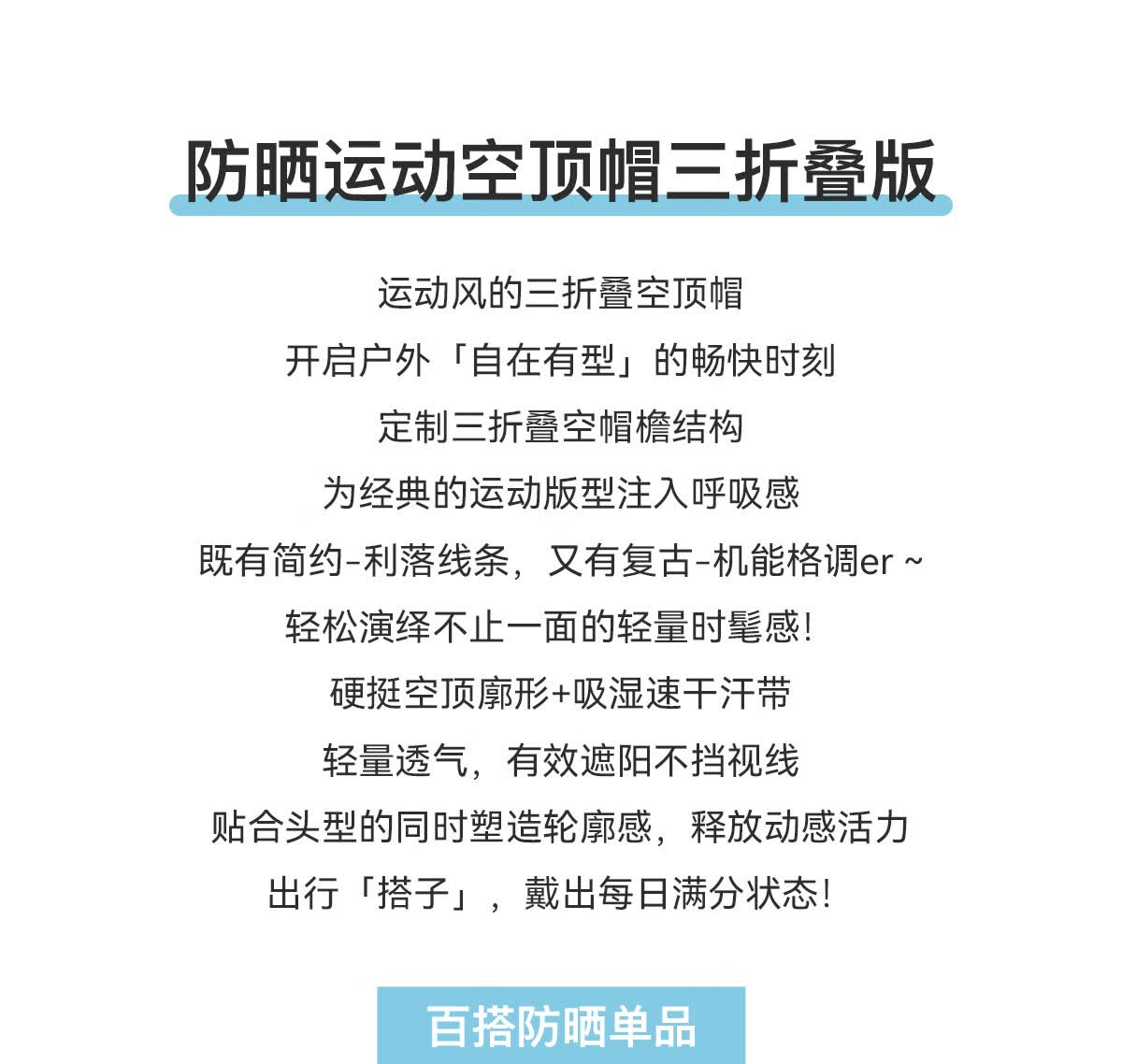 防晒运动空顶帽三折叠版

运动风的三折叠空顶帽

开启户外「自在有型」的畅快时刻

定制三折叠空帽檐结构

为经典的运动版型注入呼吸感

既有简约-利落线条，又有复古-机能格调er ~

轻松演绎不止一面的轻量时髦感!

硬挺空顶廓形+吸湿速干汗带

轻量透气，有效遮阳不挡视线

贴合头型的同时塑造轮廓感，释放动感活力

出行「搭子」，戴出每日满分状态!

百搭防晒单品